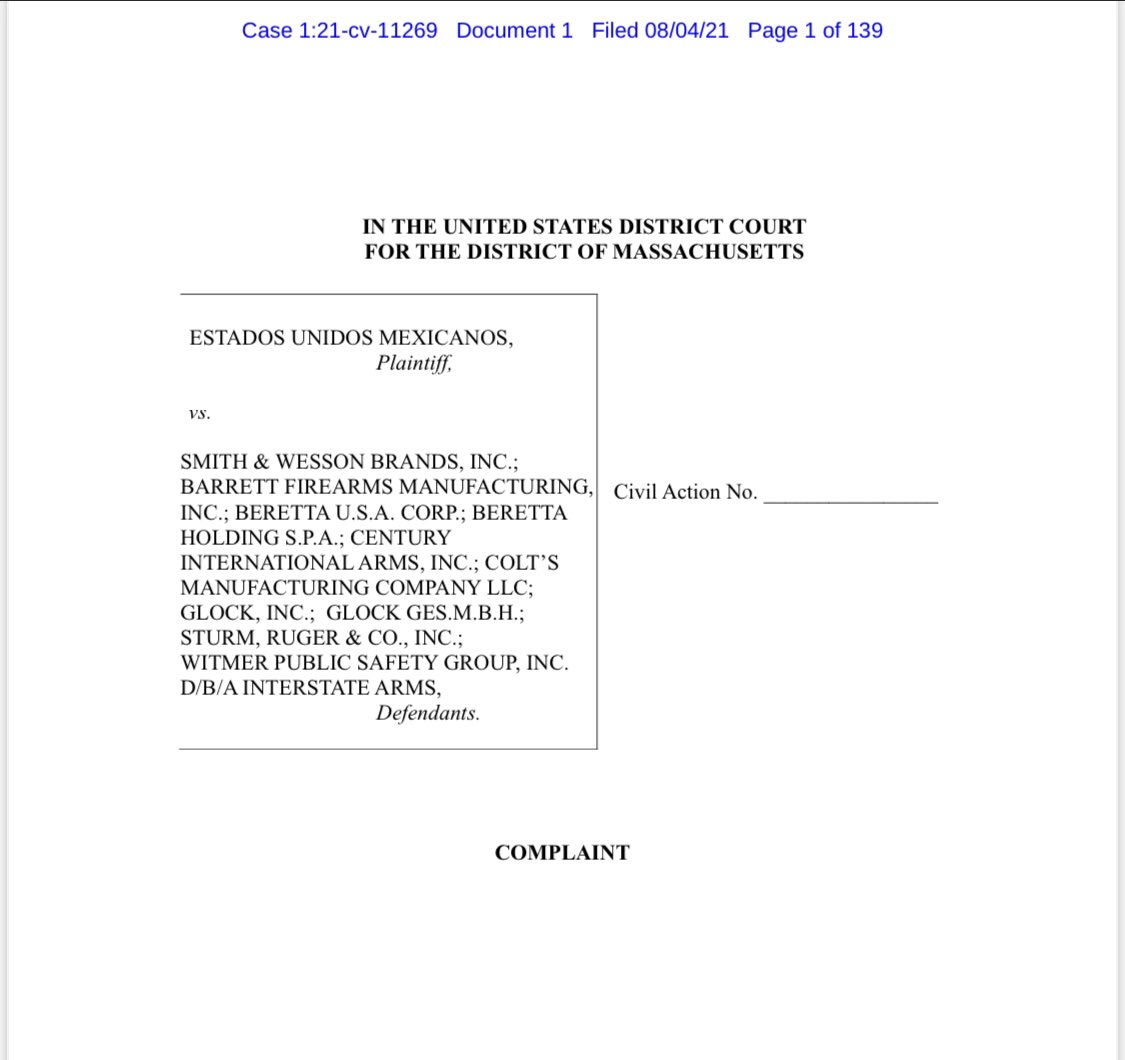 Case 1:21-cv-11269 Document 1 Filed 08/04/21 Page 1 of 139

IN THE UNITED STATES DISTRICT COURT
FOR THE DISTRICT OF MASSACHUSETTS

ESTADOS UNIDOS MEXICANOS,
Plaintiff,

vs.

SMITH & WESSON BRANDS, INC.; BARRETT FIREARMS MANUFACTURING, INC.; BERETTA U.S.A. CORP.; BERETTA HOLDING S.P.A.; CENTURY INTERNATIONAL ARMS, INC.; COLT'S MANUFACTURING COMPANY LLC; GLOCK, INC.; GLOCK GES.M.B.H.; STURM, RUGER & CO., INC.; WITMER PUBLIC SAFETY GROUP, INC. D/B/A INTERSTATE ARMS,
Defendants.

Civil Action No. ________________

COMPLAINT